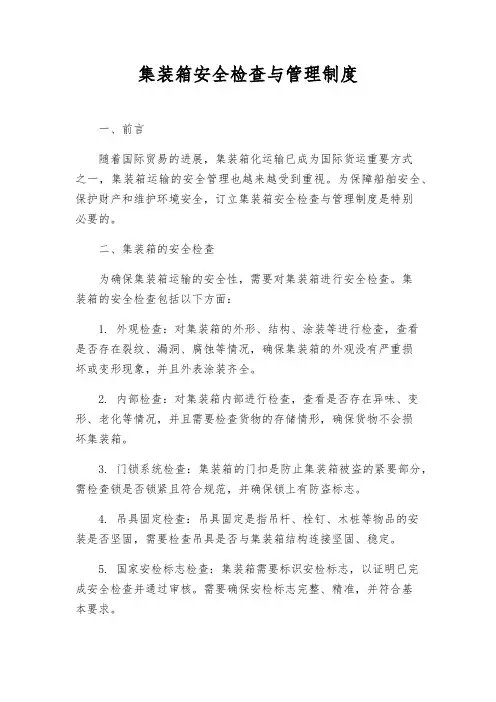 集装箱安全检查与管理制度

一、前言

随着国际贸易的进展，集装箱化运输已成为国际货运重要方式之一，集装箱运输的安全管理也越来越受到重视。为保障船舶安全、保护财产和维护环境安全，订立集装箱安全检查与管理制度是特别必要的。

二、集装箱的安全检查

为确保集装箱运输的安全性，需要对集装箱进行安全检查。集装箱的安全检查包括以下方面：

1. 外观检查：对集装箱的外形、结构、涂装等进行检查，查看是否存在裂纹、漏洞、腐蚀等情况，确保集装箱的外观没有严重损坏或变形现象，并且外表涂装齐全。

2. 内部检查：对集装箱内部进行检查，查看是否存在异味、变形、老化等情况，并且需要检查货物的存储情形，确保货物不会损坏集装箱。

3. 门锁系统检查：集装箱的门扣是防止集装箱被盗的紧要部分，需检查锁是否锁紧且符合规范，并确保锁上有防盗标志。

4. 吊具固定检查：吊具固定是指吊杆、栓钉、木桩等物品的安装是否坚固，需要检查吊具是否与集装箱结构连接坚固、稳定。

5. 国家安检标志检查：集装箱需要标识安检标志，以证明已完成安全检查并通过审核。需要确保安检标志完整、精准，并符合基本要求。